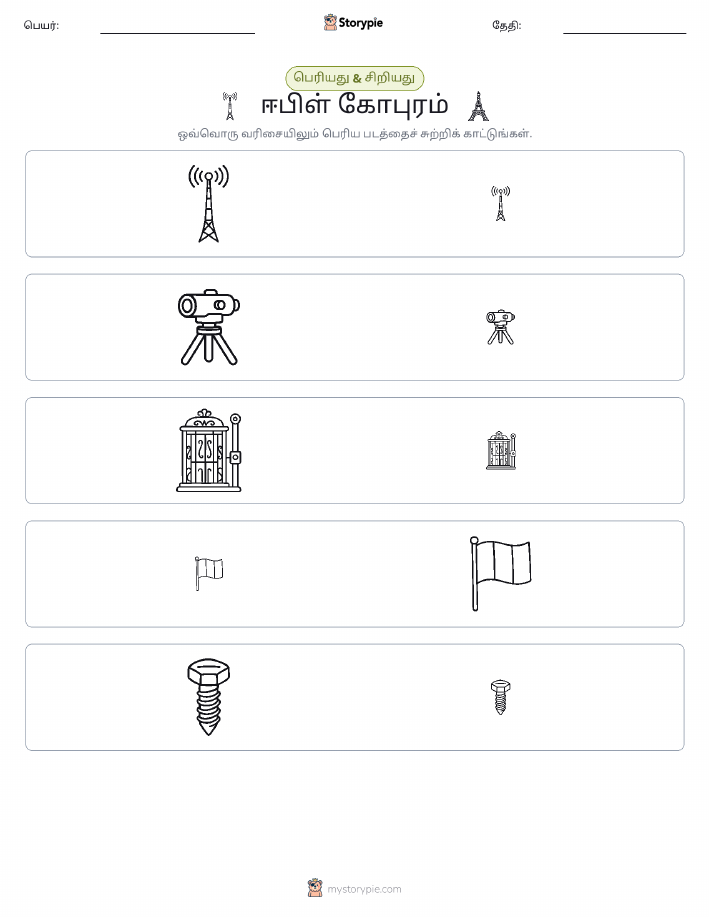 பெயர்: Storypie தேதி:

பெரியது & சிறியது

ஈபிள் கோபுரம்

ஒவ்வொரு வரிசையிலும் பெரிய படத்தைச் சுற்றிக் காட்டுங்கள்.

mystorypie.com